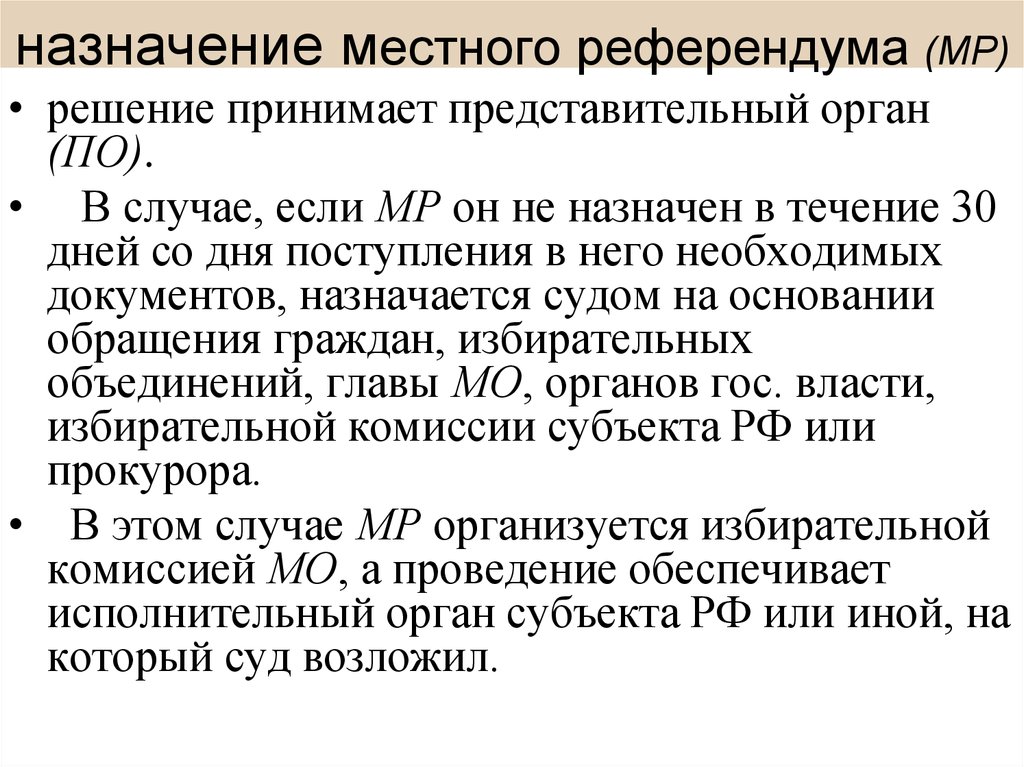 назначение местного референдума (МР)

• решение принимает представительный орган (ПО).

• В случае, если МР он не назначен в течение 30 дней со дня поступления в него необходимых документов, назначается судом на основании обращения граждан, избирательных объединений, главы МО, органов гос. власти, избирательной комиссии субъекта РФ или прокурора.

• В этом случае МР организуется избирательной комиссией МО, а проведение обеспечивает исполнительный орган субъекта РФ или иной, на который суд возложил.